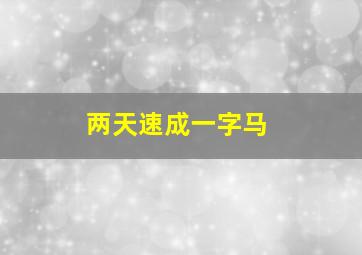 两天速成一字马